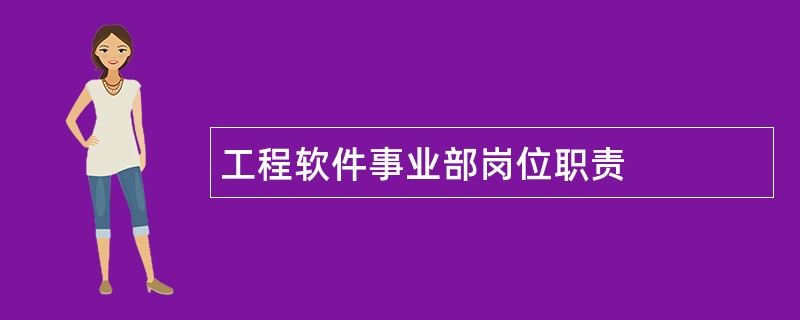 工程软件事业部岗位职责